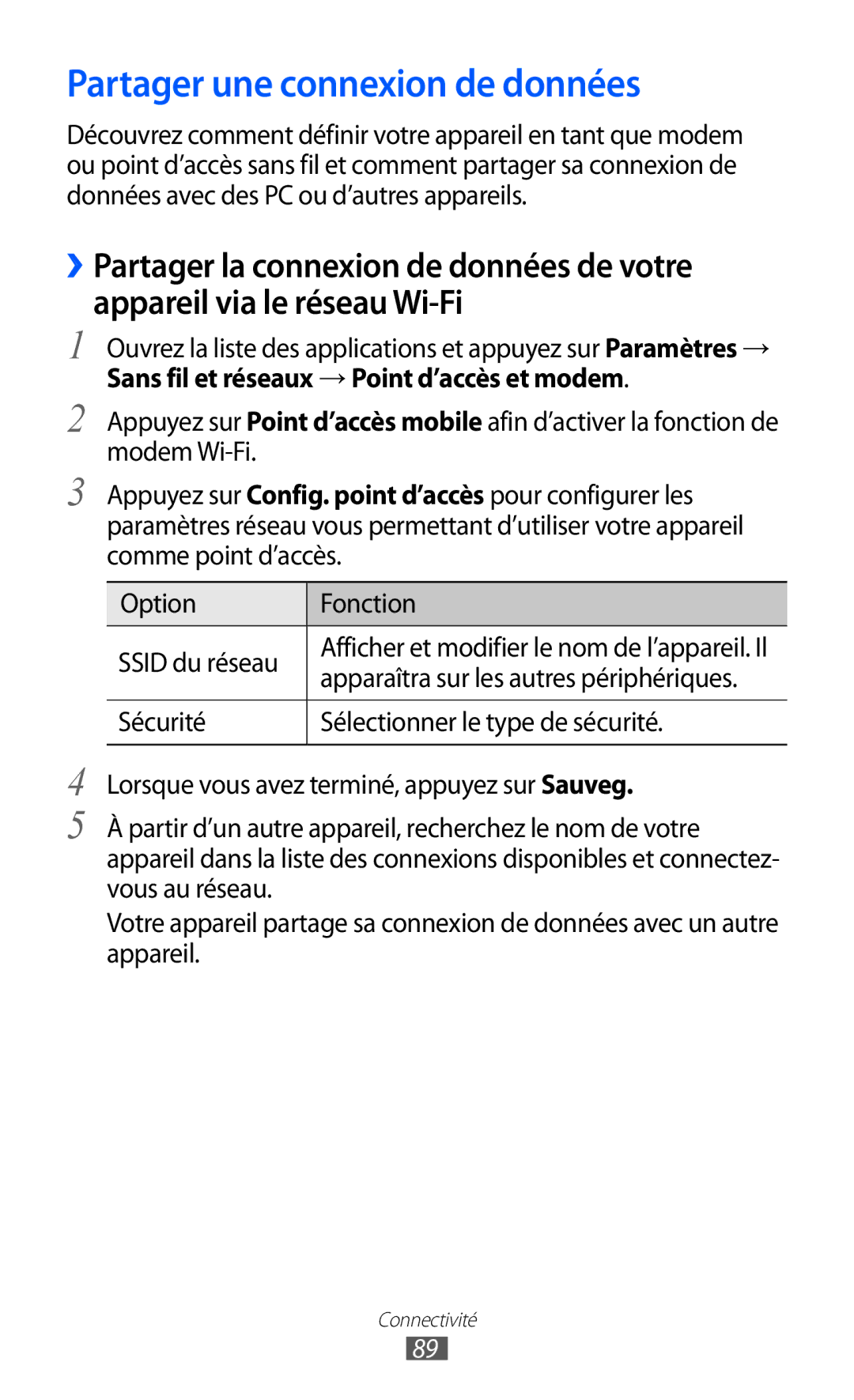 Partager une connexion de données

Découvrez comment définir votre appareil en tant que modem ou point d'accès sans fil et comment partager sa connexion de données avec des PC ou d'autres appareils.

› Partager la connexion de données de votre appareil via le réseau Wi-Fi

1 Ouvrez la liste des applications et appuyez sur Paramètres → Sans fil et réseaux → Point d'accès et modem.

2 Appuyez sur Point d'accès mobile afin d'activer la fonction de modem Wi-Fi.

3 Appuyez sur Config. point d'accès pour configurer les paramètres réseau vous permettant d'utiliser votre appareil comme point d'accès.

| Option | Fonction |
|---|---|
| SSID du réseau | Afficher et modifier le nom de l'appareil. Il apparaîtra sur les autres périphériques. |
| Sécurité | Sélectionner le type de sécurité. |

4 Lorsque vous avez terminé, appuyez sur Sauveg.

5 À partir d'un autre appareil, recherchez le nom de votre appareil dans la liste des connexions disponibles et connectez-vous au réseau.

Votre appareil partage sa connexion de données avec un autre appareil.

Connectivité
89